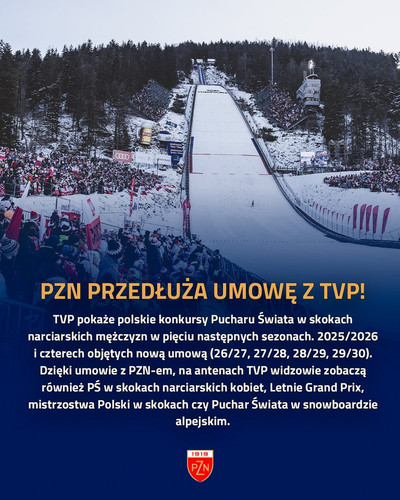 PZN PRZEDŁUŻA UMOWĘ Z TVP!

TVP pokaże polskie konkursy Pucharu Świata w skokach narciarskich mężczyzn w pięciu następnych sezonach. 2025/2026 i czterech objętych nową umową (26/27, 27/28, 28/29, 29/30). Dzięki umowie z PZN-em, na antenach TVP widzowie zobaczą również PŚ w skokach narciarskich kobiet, Letnie Grand Prix, mistrzostwa Polski w skokach czy Puchar Świata w snowboardzie alpejskim.

1919
PZN